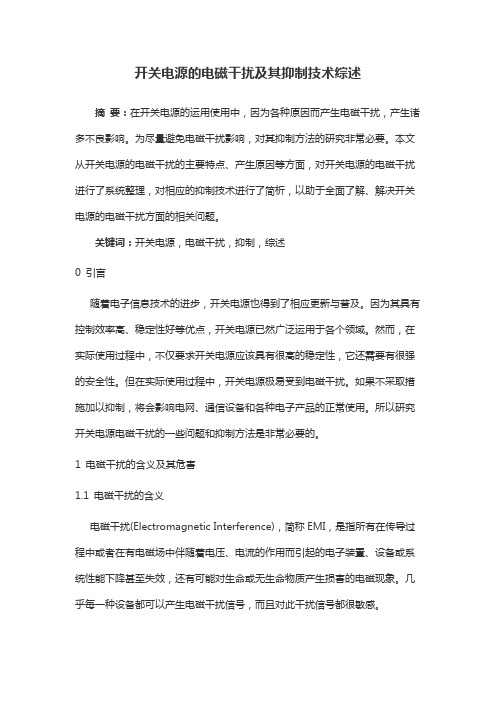 开关电源的电磁干扰及其抑制技术综述

摘 要：在开关电源的运用使用中，因为各种原因而产生电磁干扰，产生诸多不良影响。为尽量避免电磁干扰影响，对其抑制方法的研究非常必要。本文从开关电源的电磁干扰的主要特点、产生原因等方面，对开关电源的电磁干扰进行了系统整理，对相应的抑制技术进行了简析，以助于全面了解、解决开关电源的电磁干扰方面的相关问题。

关键词：开关电源，电磁干扰，抑制，综述

0 引言

随着电子信息技术的进步，开关电源也得到了相应更新与普及。因为其具有控制效率高、稳定性好等优点，开关电源已然广泛运用于各个领域。然而，在实际使用过程中，不仅要求开关电源应该具有很高的稳定性，它还需要有很强的安全性。但在实际使用过程中，开关电源极易受到电磁干扰。如果不采取措施加以抑制，将会影响电网、通信设备和各种电子产品的正常使用。所以研究开关电源电磁干扰的一些问题和抑制方法是非常必要的。

1 电磁干扰的含义及其危害

1.1 电磁干扰的含义

电磁干扰(Electromagnetic Interference)，简称 EMI，是指所有在传导过程中或者在有电磁场中伴随着电压、电流的作用而引起的电子装置、设备或系统性能下降甚至失效，还有可能对生命或无生命物质产生损害的电磁现象。几乎每一种设备都可以产生电磁干扰信号，而且对此干扰信号都很敏感。